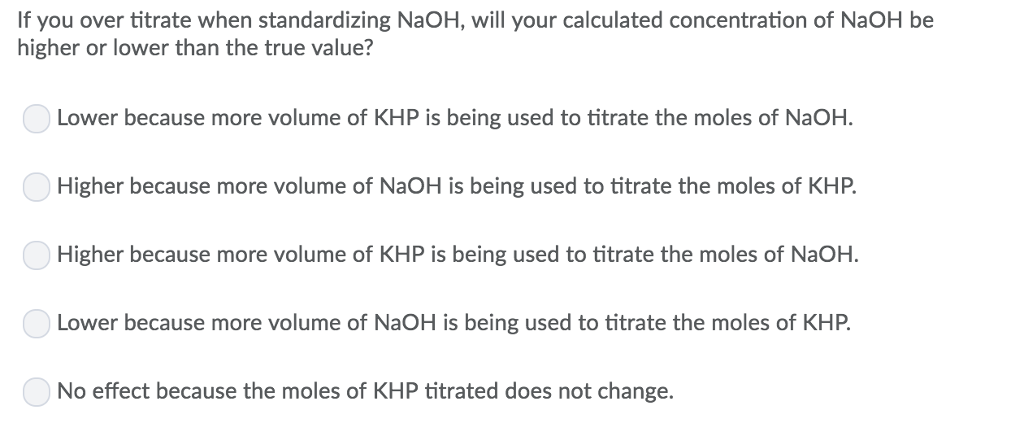 If you over titrate when standardizing NaOH, will your calculated concentration of NaOH be higher or lower than the true value?

Lower because more volume of KHP is being used to titrate the moles of NaOH.

Higher because more volume of NaOH is being used to titrate the moles of KHP.

Higher because more volume of KHP is being used to titrate the moles of NaOH.

Lower because more volume of NaOH is being used to titrate the moles of KHP.

No effect because the moles of KHP titrated does not change.